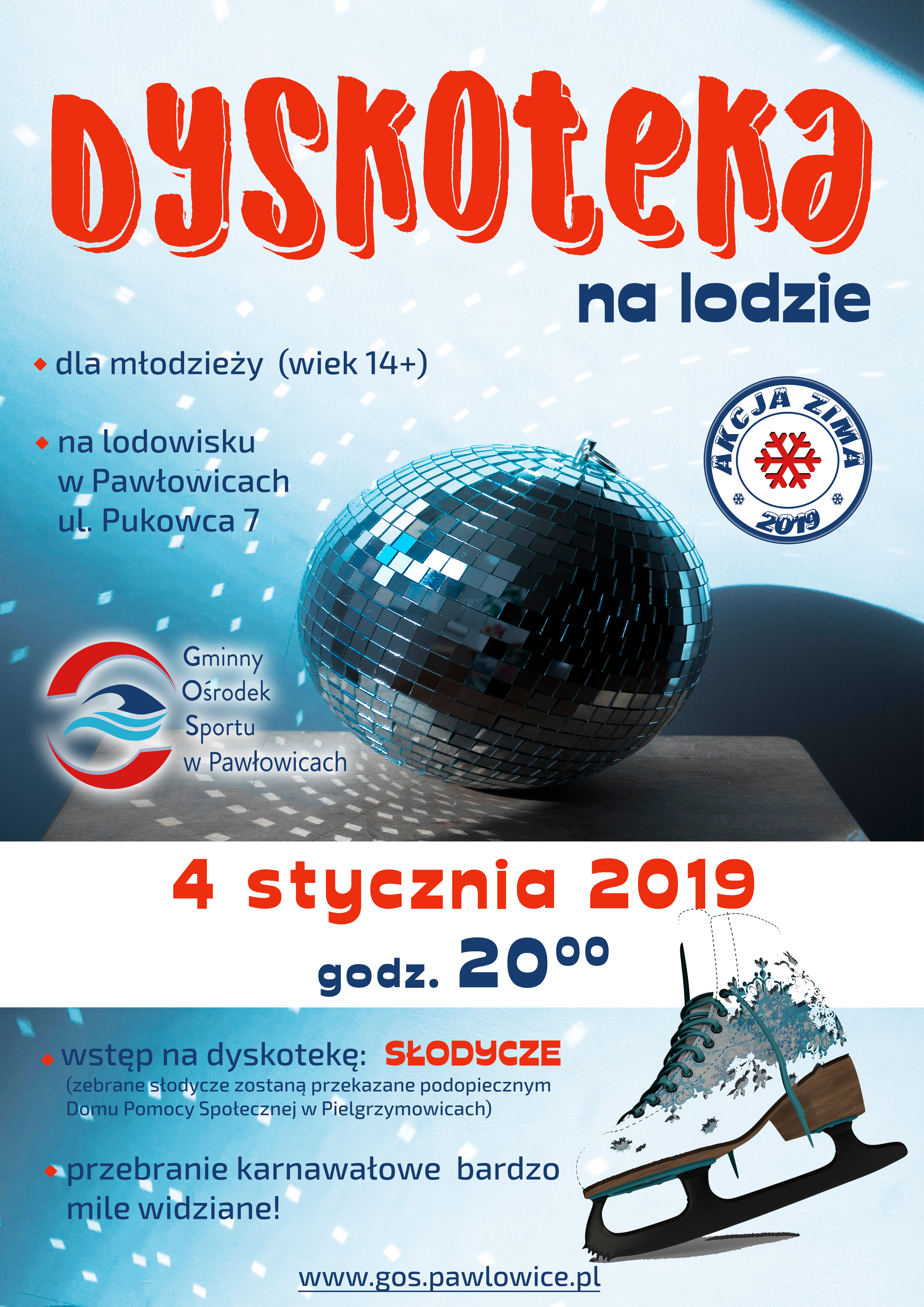 DYSKOTEKA
na lodzie

◆ dla młodzieży (wiek 14+)

◆ na lodowisku w Pawłowicach ul. Pukowca 7

AKCJA ZIMA
2019

Gminny Ośrodek Sportu w Pawłowicach

4 stycznia 2019
godz. $20^{00}$

◆ wstęp na dyskotekę: SŁODYCZE
(zebrane słodycze zostaną przekazane podopiecznym Domu Pomocy Społecznej w Pielgrzymowicach)

◆ przebranie karnawałowe bardzo mile widziane!

www.gos.pawlowice.pl